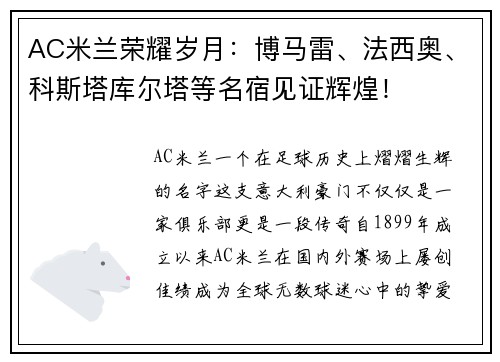 AC米兰荣耀岁月：博马雷、法西奥、科斯塔库尔塔等名宿见证辉煌！

AC米兰一个在足球历史上熠熠生辉的名字这支意大利豪门不仅仅是一家俱乐部更是一段传奇自1899年成立以来AC米兰在国内外赛场上屡创佳绩成为全球无数球迷心中的挚爱